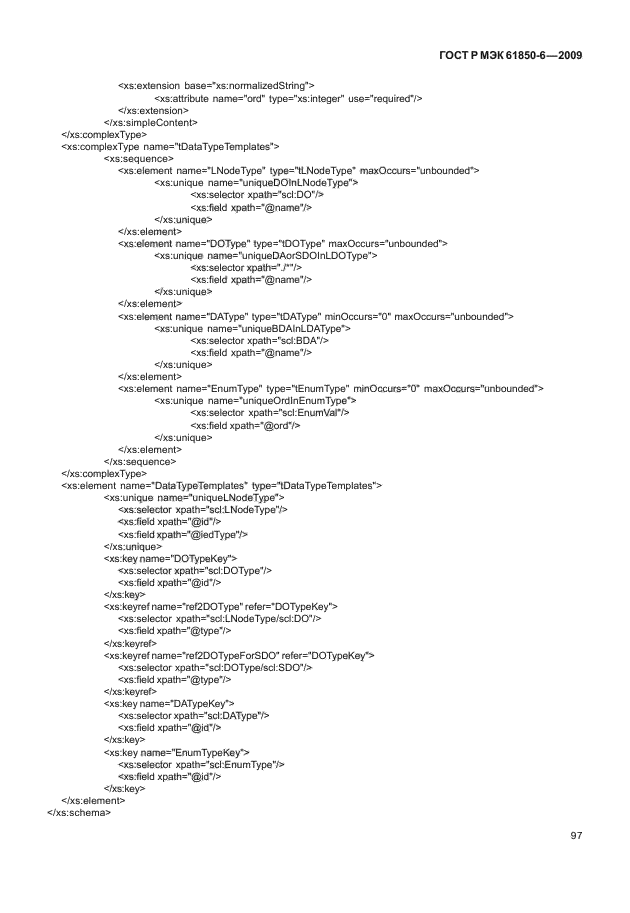 ГОСТ Р МЭК 61850-6—2009

<xs:extension base="xs:normalizedString">
<xs:attribute name="ord" type="xs:integer" use="required"/>
</xs:extension>
</xs:simpleContent>
</xs:complexType>
<xs:complexType name="tDataTypeTemplates">
<xs:sequence>
<xs:element name="LNodeType" type="tLNodeType" maxOccurs="unbounded">
<xs:unique name="uniqueDOInLNodeType">
<xs:selector xpath="scl:DO"/>
<xs:field xpath="@name"/>
</xs:unique>
</xs:element>
<xs:element name="DOType" type="tDOType" maxOccurs="unbounded">
<xs:unique name="uniqueDAorSDOInLDOType">
<xs:selector xpath="./*"/>
<xs:field xpath="@name"/>
</xs:unique>
</xs:element>
<xs:element name="DAType" type="tDAType" minOccurs="0" maxOccurs="unbounded">
<xs:unique name="uniqueBDAInLDAType">
<xs:selector xpath="scl:BDA"/>
<xs:field xpath="@name"/>
</xs:unique>
</xs:element>
<xs:element name="EnumType" type="tEnumType" minOccurs="0" maxOccurs="unbounded">
<xs:unique name="uniqueOrdInEnumType">
<xs:selector xpath="scl:EnumVal"/>
<xs:field xpath="@ord"/>
</xs:unique>
</xs:element>
</xs:sequence>
</xs:complexType>
<xs:element name="DataTypeTemplates" type="tDataTypeTemplates">
<xs:unique name="uniqueLNodeType">
<xs:selector xpath="scl:LNodeType"/>
<xs:field xpath="@id"/>
<xs:field xpath="@iedType"/>
</xs:unique>
<xs:key name="DOTypeKey">
<xs:selector xpath="scl:DOType"/>
<xs:field xpath="@id"/>
</xs:key>
<xs:keyref name="ref2DOType" refer="DOTypeKey">
<xs:selector xpath="scl:LNodeType/scl:DO"/>
<xs:field xpath="@type"/>
</xs:keyref>
<xs:keyref name="ref2DOTypeForSDO" refer="DOTypeKey">
<xs:selector xpath="scl:DOType/scl:SDO"/>
<xs:field xpath="@type"/>
</xs:keyref>
<xs:key name="DATypeKey">
<xs:selector xpath="scl:DAType"/>
<xs:field xpath="@id"/>
</xs:key>
<xs:key name="EnumTypeKey">
<xs:selector xpath="scl:EnumType"/>
<xs:field xpath="@id"/>
</xs:key>
</xs:element>
</xs:schema>

97